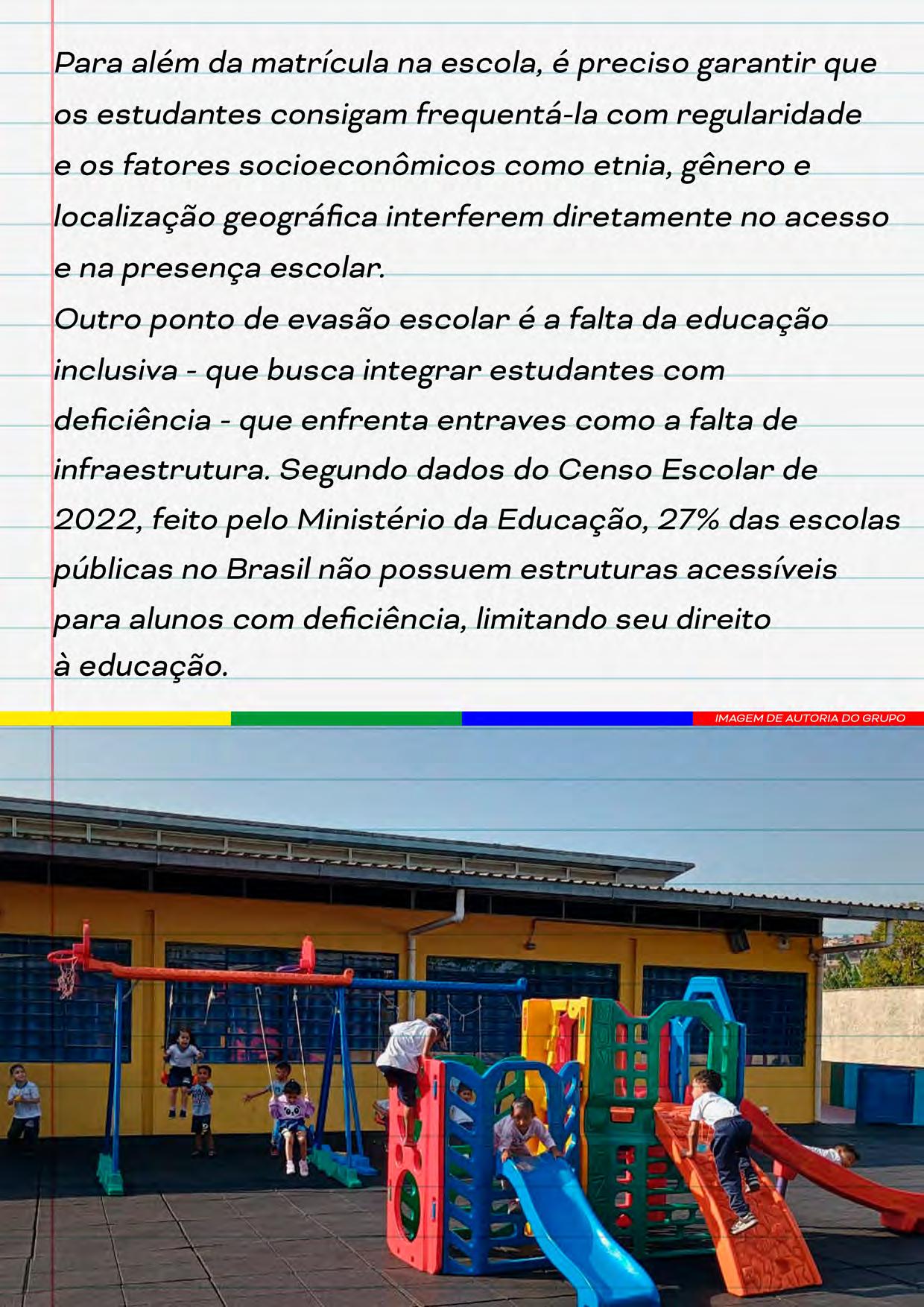 Para além da matrícula na escola, é preciso garantir que os estudantes consigam frequentá-la com regularidade e os fatores socioeconômicos como etnia, gênero e localização geográfica interferem diretamente no acesso e na presença escolar.

Outro ponto de evasão escolar é a falta da educação inclusiva - que busca integrar estudantes com deficiência - que enfrenta entraves como a falta de infraestrutura. Segundo dados do Censo Escolar de 2022, feito pelo Ministério da Educação, 27% das escolas públicas no Brasil não possuem estruturas acessíveis para alunos com deficiência, limitando seu direito à educação.

IMAGEM DE AUTORIA DO GRUPO